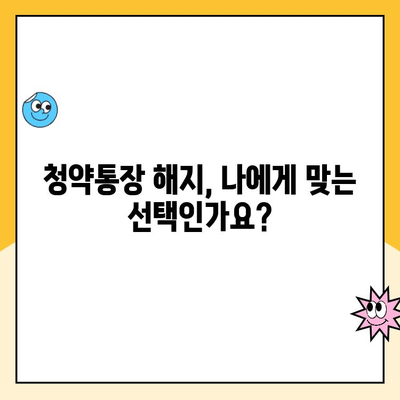 청약통장 해지, 나에게 맞는 선택인가요?